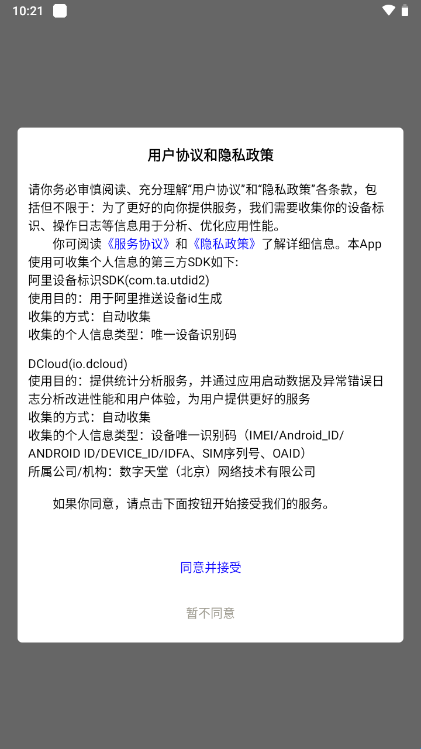 10:21

用户协议和隐私政策

请你务必审慎阅读、充分理解“用户协议”和“隐私政策”各条款，包括但不限于：为了更好的向你提供服务，我们需要收集你的设备标识、操作日志等信息用于分析、优化应用性能。
你可阅读《服务协议》和《隐私政策》了解详细信息。本App使用可收集个人信息的第三方SDK如下:
阿里设备标识SDK(com.ta.utdid2)
使用目的：用于阿里推送设备id生成
收集的方式：自动收集
收集的个人信息类型：唯一设备识别码

DCloud(io.dcloud)
使用目的：提供统计分析服务，并通过应用启动数据及异常错误日志分析改进性能和用户体验，为用户提供更好的服务
收集的方式：自动收集
收集的个人信息类型：设备唯一识别码（IMEI/Android_ID/ANDROID ID/DEVICE_ID/IDFA、SIM序列号、OAID）
所属公司/机构：数字天堂（北京）网络技术有限公司

如果你同意，请点击下面按钮开始接受我们的服务。

同意并接受

暂不同意